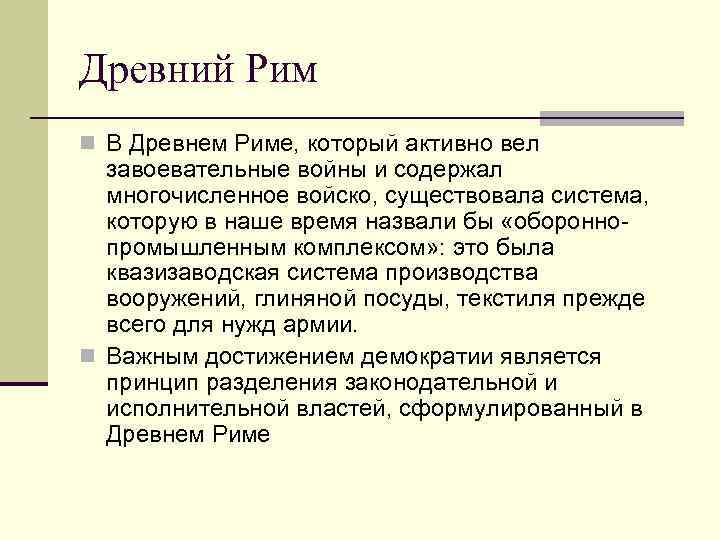 Древний Рим

В Древнем Риме, который активно вел завоевательные войны и содержал многочисленное войско, существовала система, которую в наше время назвали бы «оборонно-промышленным комплексом»: это была квазизаводская система производства вооружений, глиняной посуды, текстиля прежде всего для нужд армии.

Важным достижением демократии является принцип разделения законодательной и исполнительной властей, сформулированный в Древнем Риме